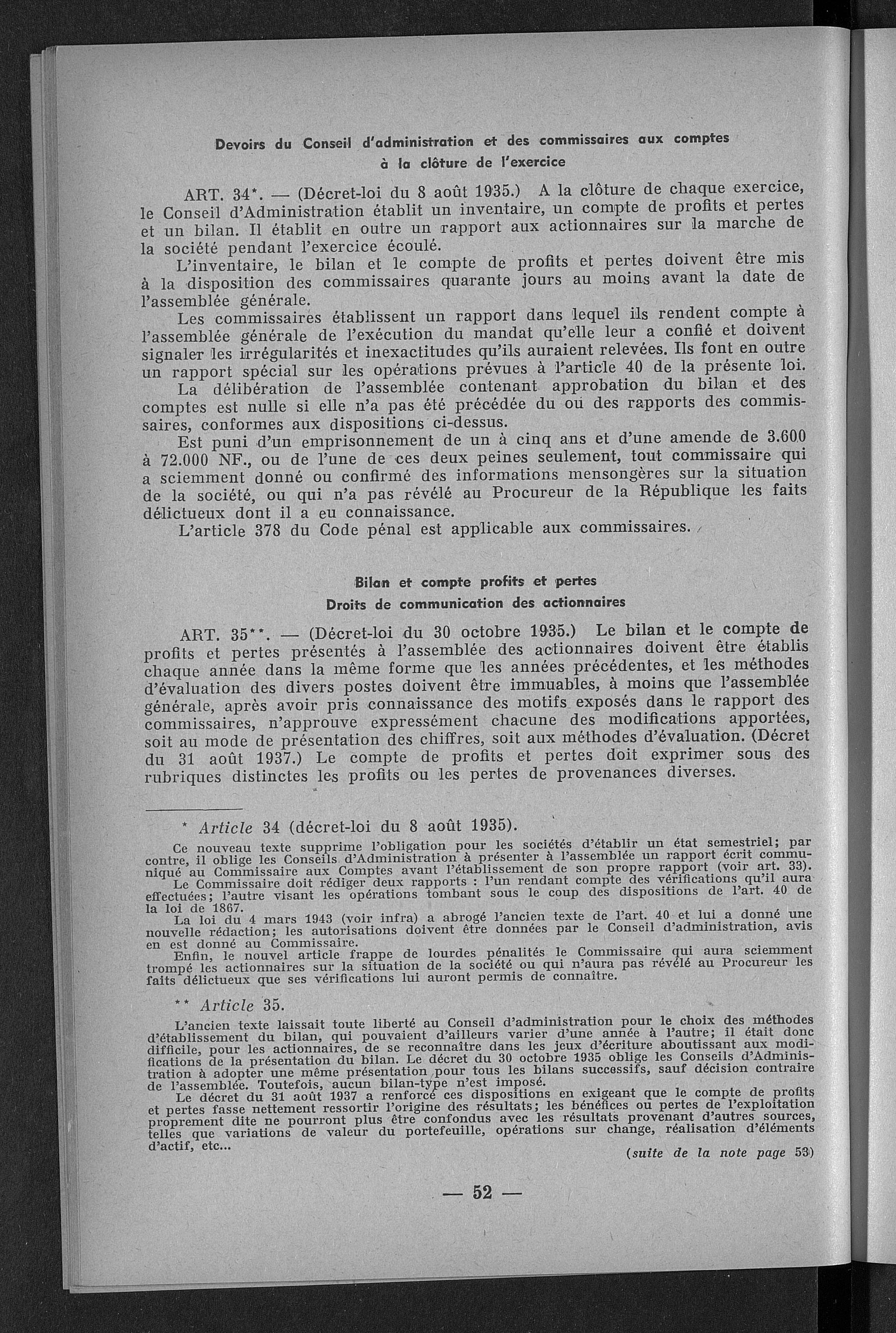 Devoirs du Conseil d'administration et des commissaires aux comptes à la clôture de l'exercice

ART. 34*. — (Décret-loi du 8 août 1935.) A la clôture de chaque exercice, le Conseil d'Administration établit un inventaire, un compte de profits et pertes et un bilan. Il établit en outre un rapport aux actionnaires sur la marche de la société pendant l'exercice écoulé.

L'inventaire, le bilan et le compte de profits et pertes doivent être mis à la disposition des commissaires quarante jours au moins avant la date de l'assemblée générale.

Les commissaires établissent un rapport dans lequel ils rendent compte à l'assemblée générale de l'exécution du mandat qu'elle leur a confié et doivent signaler les irrégularités et inexactitudes qu'ils auraient relevées. Ils font en outre un rapport spécial sur les opérations prévues à l'article 40 de la présente loi.

La délibération de l'assemblée contenant approbation du bilan et des comptes est nulle si elle n'a pas été précédée du ou des rapports des commissaires, conformes aux dispositions ci-dessus.

Est puni d'un emprisonnement de un à cinq ans et d'une amende de 3.600 à 72.000 NF., ou de l'une de ces deux peines seulement, tout commissaire qui a sciemment donné ou confirmé des informations mensongères sur la situation de la société, ou qui n'a pas révélé au Procureur de la République les faits délictueux dont il a eu connaissance.

L'article 378 du Code pénal est applicable aux commissaires.

Bilan et compte profits et pertes
Droits de communication des actionnaires

ART. 35**. — (Décret-loi du 30 octobre 1935.) Le bilan et le compte de profits et pertes présentés à l'assemblée des actionnaires doivent être établis chaque année dans la même forme que les années précédentes, et les méthodes d'évaluation des divers postes doivent être immuables, à moins que l'assemblée générale, après avoir pris connaissance des motifs exposés dans le rapport des commissaires, n'approuve expressément chacune des modifications apportées, soit au mode de présentation des chiffres, soit aux méthodes d'évaluation. (Décret du 31 août 1937.) Le compte de profits et pertes doit exprimer sous des rubriques distinctes les profits ou les pertes de provenances diverses.

* Article 34 (décret-loi du 8 août 1935).

Ce nouveau texte supprime l'obligation pour les sociétés d'établir un état semestriel; par contre, il oblige les Conseils d'Administration à présenter à l'assemblée un rapport écrit communiqué au Commissaire aux Comptes avant l'établissement de son propre rapport (voir art. 33).

Le Commissaire doit rédiger deux rapports : l'un rendant compte des vérifications qu'il aura effectuées; l'autre visant les opérations tombant sous le coup des dispositions de l'art. 40 de la loi de 1867.

La loi du 4 mars 1943 (voir infra) a abrogé l'ancien texte de l'art. 40 et lui a donné une nouvelle rédaction; les autorisations doivent être données par le Conseil d'administration, avis en est donné au Commissaire.

Enfin, le nouvel article frappe de lourdes pénalités le Commissaire qui aura sciemment trompé les actionnaires sur la situation de la société ou qui n'aura pas révélé au Procureur les faits délictueux que ses vérifications lui auront permis de connaître.

** Article 35.

L'ancien texte laissait toute liberté au Conseil d'administration pour le choix des méthodes d'établissement du bilan, qui pouvaient d'ailleurs varier d'une année à l'autre; il était donc difficile, pour les actionnaires, de se reconnaître dans les jeux d'écriture aboutissant aux modifications de la présentation du bilan. Le décret du 30 octobre 1935 oblige les Conseils d'Administration à adopter une même présentation pour tous les bilans successifs, sauf décision contraire de l'assemblée. Toutefois, aucun bilan-type n'est imposé.

Le décret du 31 août 1937 a renforcé ces dispositions en exigeant que le compte de profits et pertes fasse nettement ressortir l'origine des résultats; les bénéfices ou pertes de l'exploitation proprement dite ne pourront plus être confondus avec les résultats provenant d'autres sources, telles que variations de valeur du portefeuille, opérations sur change, réalisation d'éléments d'actif, etc...

(suite de la note page 53)

— 52 —